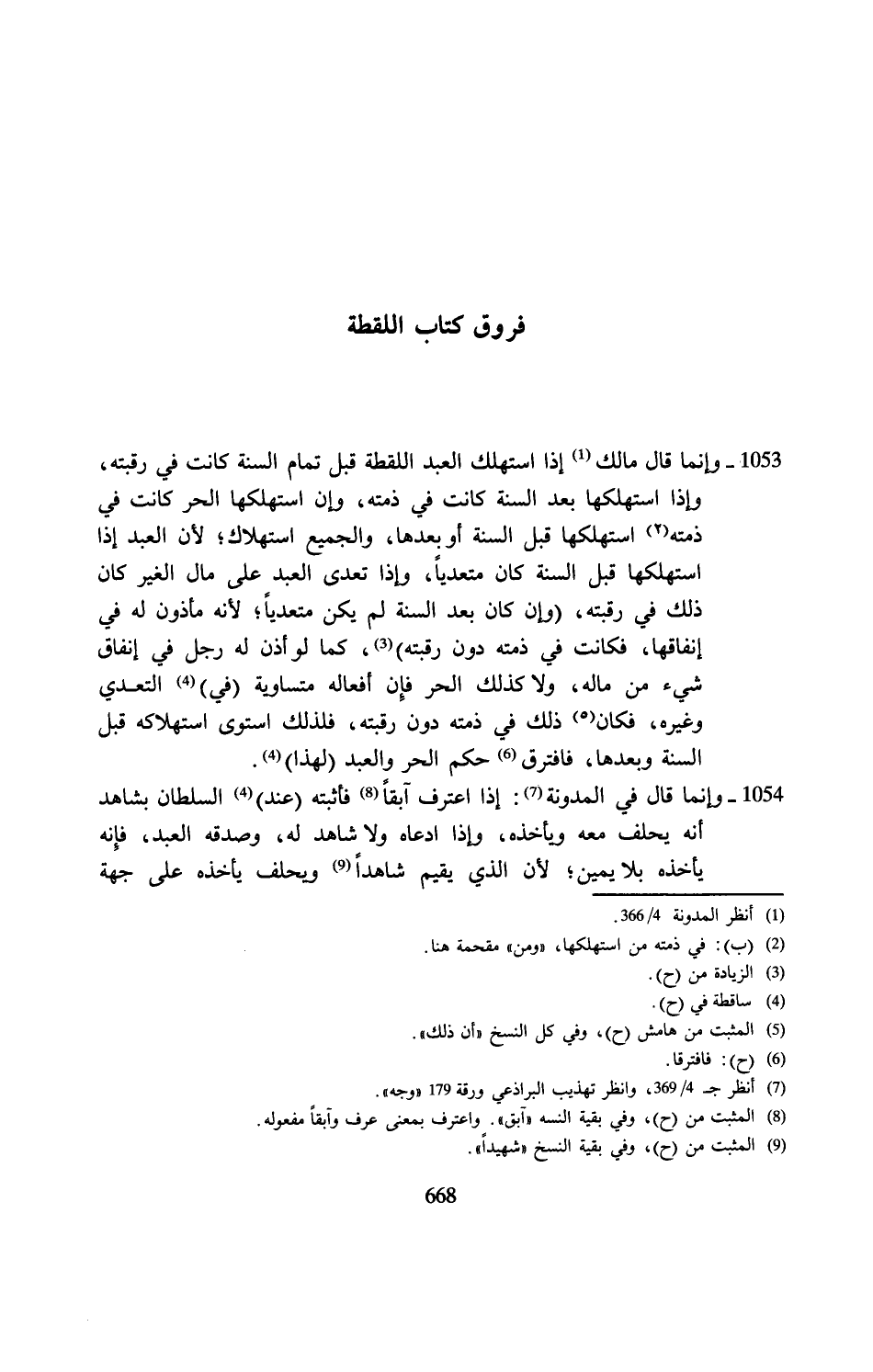 فروق كتاب اللقطة

1053 ـ وإنما قال مالك (1) إذا استهلك العبد اللقطة قبل تمام السنة كانت في رقبته، وإذا استهلكها بعد السنة كانت في ذمته، وإن استهلكها الحر كانت في ذمته(٢) استهلكها قبل السنة أو بعدها، والجميع استهلاك؛ لأن العبد إذا استهلكها قبل السنة كان متعدياً، وإذا تعدى العبد على مال الغير كان ذلك في رقبته، (وإن كان بعد السنة لم يكن متعدياً؛ لأنه مأذون له في إنفاقها، فكانت في ذمته دون رقبته)(3)، كما لو أذن له رجل في إنفاق شيء من ماله، ولا كذلك الحر فإن أفعاله متساوية (في)(4) التعدي وغيره، فكان(٥) ذلك في ذمته دون رقبته، فلذلك استوى استهلاكه قبل السنة وبعدها، فافترق(6) حكم الحر والعبد (لهذا)(4).

1054 ـ وإنما قال في المدونة(7): إذا اعترف آبقاً(8) فأثبته (عند)(4) السلطان بشاهد أنه يحلف معه ويأخذه، وإذا ادعاه ولا شاهد له، وصدقه العبد، فإنه يأخذه بلا يمين؛ لأن الذي يقيم شاهداً(9) ويحلف يأخذه على جهة

(1) أنظر المدونة 4/ 366.
(2) (ب): في ذمته من استهلكها، «ومن» مقحمة هنا.
(3) الزيادة من (ح).
(4) ساقطة في (ح).
(5) المثبت من هامش (ح)، وفي كل النسخ «أن ذلك».
(6) (ح): فافترقا.
(7) أنظر جـ 4/ 369، وانظر تهذيب البراذعي ورقة 179 «وجه».
(8) المثبت من (ح)، وفي بقية النسه «آبق». واعترف بمعنى عرف وآبقاً مفعوله.
(9) المثبت من (ح)، وفي بقية النسخ «شهيداً».

668